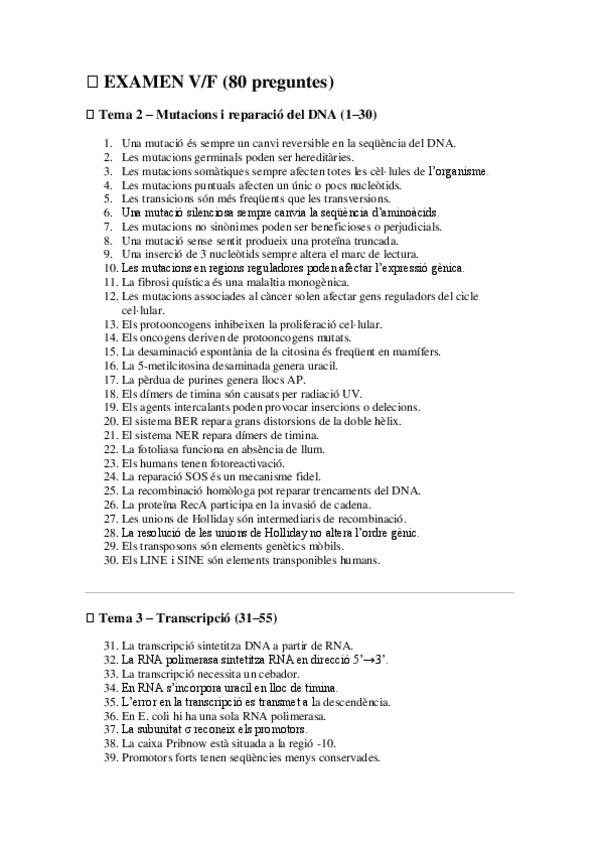 □ EXAMEN V/F (80 preguntes)

□ Tema 2 – Mutacions i reparació del DNA (1–30)

1. Una mutació és sempre un canvi reversible en la seqüència del DNA.
2. Les mutacions germinals poden ser hereditàries.
3. Les mutacions somàtiques sempre afecten totes les cèl·lules de l'organisme.
4. Les mutacions puntuals afecten un únic o pocs nucleòtids.
5. Les transicions són més freqüents que les transversions.
6. Una mutació silenciosa sempre canvia la seqüència d'aminoàcids.
7. Les mutacions no sinònimes poden ser beneficioses o perjudicials.
8. Una mutació sense sentit produeix una proteïna truncada.
9. Una inserció de 3 nucleòtids sempre altera el marc de lectura.
10. Les mutacions en regions reguladores poden afectar l'expressió gènica.
11. La fibrosi quística és una malaltia monogènica.
12. Les mutacions associades al càncer solen afectar gens reguladors del cicle cel·lular.
13. Els protooncogens inhibeixen la proliferació cel·lular.
14. Els oncogens deriven de protooncogens mutats.
15. La desaminació espontània de la citosina és freqüent en mamífers.
16. La 5-metilcitosina desaminada genera uracil.
17. La pèrdua de purines genera llocs AP.
18. Els dímers de timina són causats per radiació UV.
19. Els agents intercalants poden provocar insercions o delecions.
20. El sistema BER repara grans distorsions de la doble hèlix.
21. El sistema NER repara dímers de timina.
22. La fotoliasa funciona en absència de llum.
23. Els humans tenen fotoreactivació.
24. La reparació SOS és un mecanisme fidel.
25. La recombinació homòloga pot reparar trencaments del DNA.
26. La proteïna RecA participa en la invasió de cadena.
27. Les unions de Holliday són intermediaris de recombinació.
28. La resolució de les unions de Holliday no altera l'ordre gènic.
29. Els transposons són elements genètics mòbils.
30. Els LINE i SINE són elements transponibles humans.

□ Tema 3 – Transcripció (31–55)

31. La transcripció sintetitza DNA a partir de RNA.
32. La RNA polimerasa sintetitza RNA en direcció 5'→3'.
33. La transcripció necessita un cebador.
34. En RNA s'incorpora uracil en lloc de timina.
35. L'error en la transcripció es transmet a la descendència.
36. En E. coli hi ha una sola RNA polimerasa.
37. La subunitat σ reconeix els promotors.
38. La caixa Pribnow està situada a la regió -10.
39. Promotors forts tenen seqüències menys conservades.